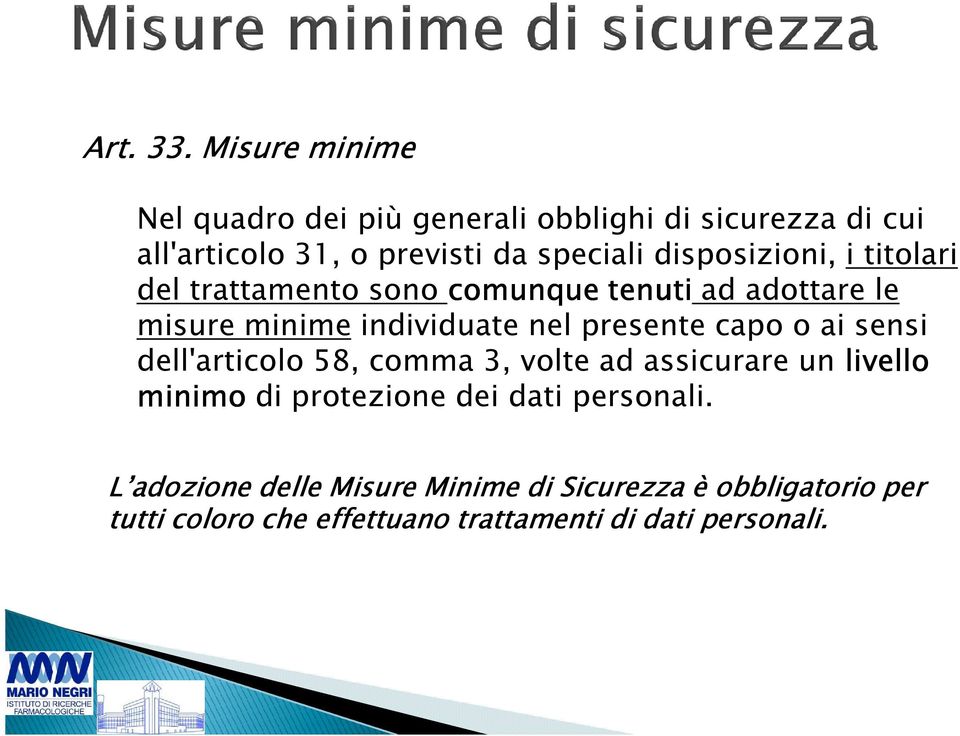 Misure minime di sicurezza

Art. 33. Misure minime

Nel quadro dei più generali obblighi di sicurezza di cui all'articolo 31, o previsti da speciali disposizioni, i titolari del trattamento sono comunque tenuti ad adottare le misure minime individuate nel presente capo o ai sensi dell'articolo 58, comma 3, volte ad assicurare un livello minimo di protezione dei dati personali.

L'adozione delle Misure Minime di Sicurezza è obbligatorio per tutti coloro che effettuano trattamenti di dati personali.

MARIO NEGRI
ISTITUTO DI RICERCHE FARMACOLOGICHE